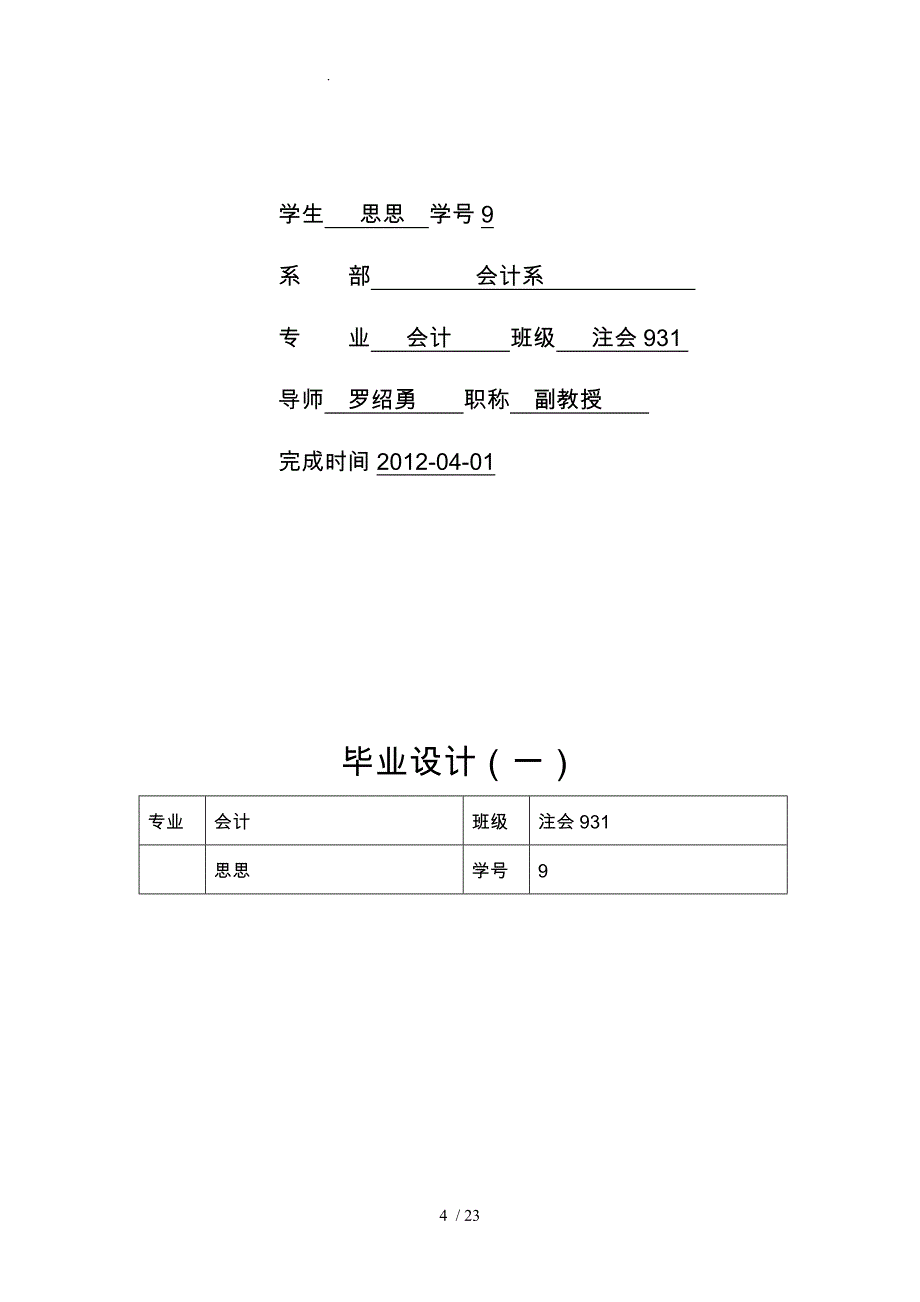 .

学生 思思 学号 9

系 部 会计系

专 业 会计 班级 注会 931

导师 罗绍勇 职称 副教授

完成时间 2012-04-01

毕业设计（一）

| 专业 | 会计 | 班级 | 注会 931 |
|---|---|---|---|
| | 思思 | 学号 | 9 |

4 / 23